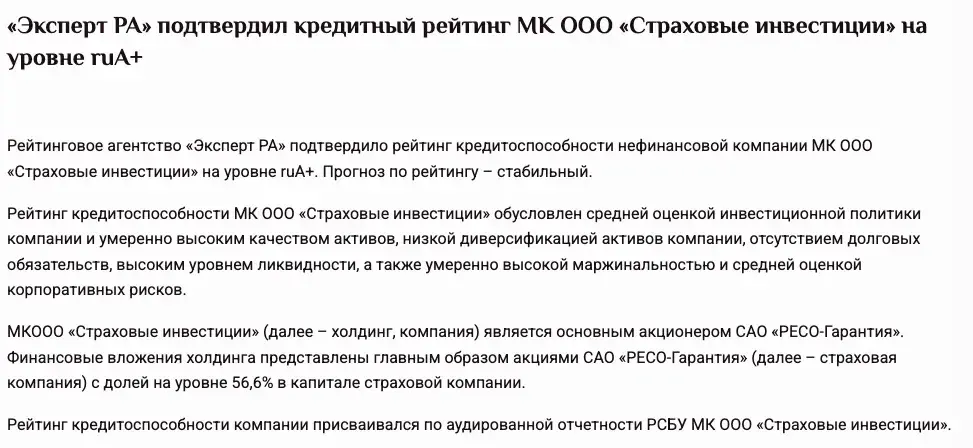 «Эксперт РА» подтвердил кредитный рейтинг МК ООО «Страховые инвестиции» на уровне ruA+

Рейтинговое агентство «Эксперт РА» подтвердило рейтинг кредитоспособности нефинансовой компании МК ООО «Страховые инвестиции» на уровне ruA+. Прогноз по рейтингу – стабильный.

Рейтинг кредитоспособности МК ООО «Страховые инвестиции» обусловлен средней оценкой инвестиционной политики компании и умеренно высоким качеством активов, низкой диверсификацией активов компании, отсутствием долговых обязательств, высоким уровнем ликвидности, а также умеренно высокой маржинальностью и средней оценкой корпоративных рисков.

МКООО «Страховые инвестиции» (далее – холдинг, компания) является основным акционером САО «РЕСО-Гарантия». Финансовые вложения холдинга представлены главным образом акциями САО «РЕСО-Гарантия» (далее – страховая компания) с долей на уровне 56,6% в капитале страховой компании.

Рейтинг кредитоспособности компании присваивался по аудированной отчетности РСБУ МК ООО «Страховые инвестиции».